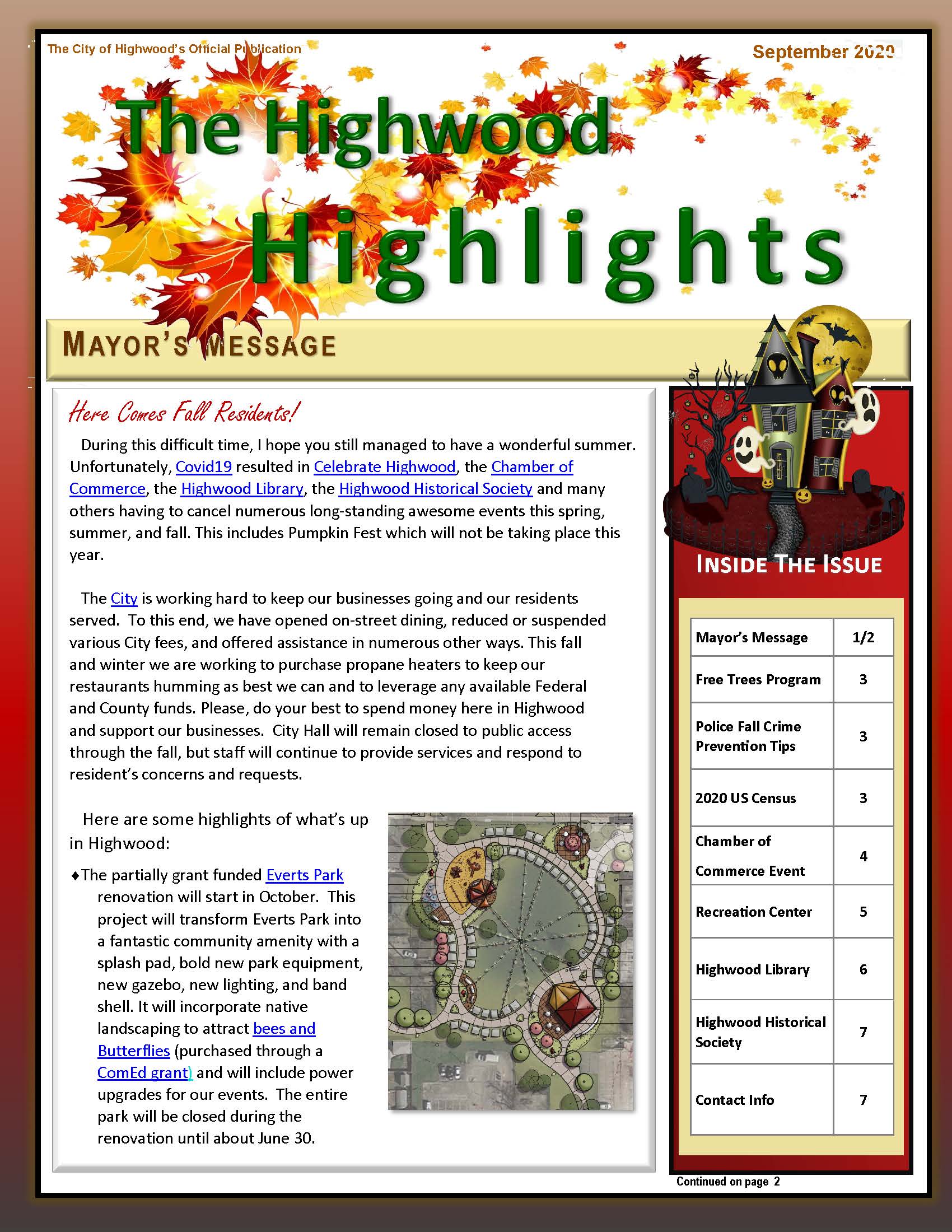 The City of Highwood's Official Publication

September 2020

The Highwood Highlights

MAYOR'S MESSAGE

Here Comes Fall Residents!

During this difficult time, I hope you still managed to have a wonderful summer. Unfortunately, Covid19 resulted in Celebrate Highwood, the Chamber of Commerce, the Highwood Library, the Highwood Historical Society and many others having to cancel numerous long-standing awesome events this spring, summer, and fall. This includes Pumpkin Fest which will not be taking place this year.

The City is working hard to keep our businesses going and our residents served. To this end, we have opened on-street dining, reduced or suspended various City fees, and offered assistance in numerous other ways. This fall and winter we are working to purchase propane heaters to keep our restaurants humming as best we can and to leverage any available Federal and County funds. Please, do your best to spend money here in Highwood and support our businesses. City Hall will remain closed to public access through the fall, but staff will continue to provide services and respond to resident's concerns and requests.

Here are some highlights of what's up in Highwood:

♦The partially grant funded Everts Park renovation will start in October. This project will transform Everts Park into a fantastic community amenity with a splash pad, bold new park equipment, new gazebo, new lighting, and band shell. It will incorporate native landscaping to attract bees and Butterflies (purchased through a ComEd grant) and will include power upgrades for our events. The entire park will be closed during the renovation until about June 30.

INSIDE THE ISSUE

| Mayor's Message | 1/2 |
|---|---|
| Free Trees Program | 3 |
| Police Fall Crime Prevention Tips | 3 |
| 2020 US Census | 3 |
| Chamber of Commerce Event | 4 |
| Recreation Center | 5 |
| Highwood Library | 6 |
| Highwood Historical Society | 7 |
| Contact Info | 7 |

Continued on page 2